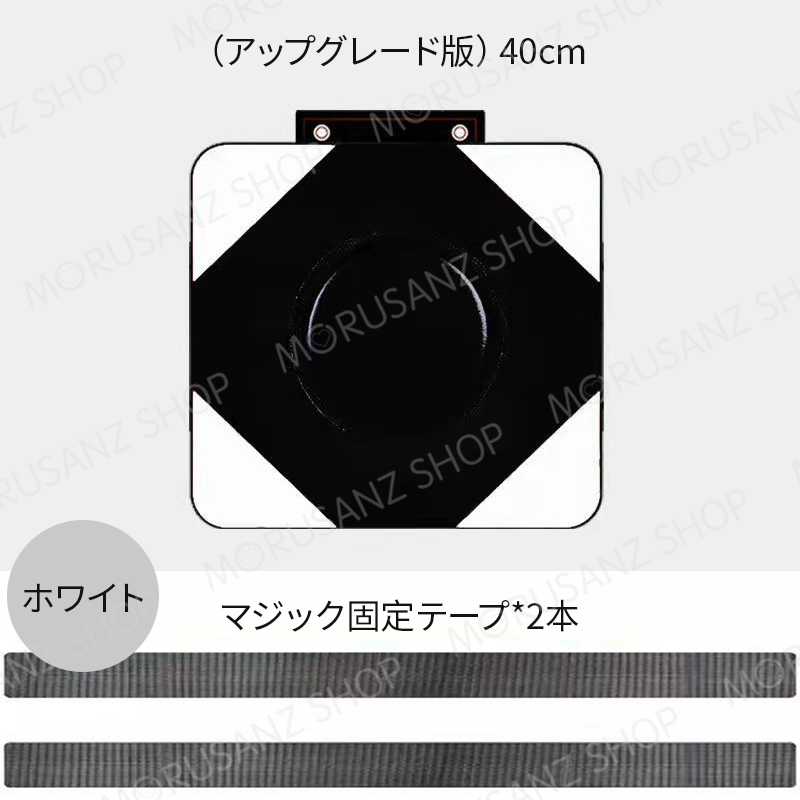 （アップグレード版）40cm

MORUSANZ SHOP

ホワイト

マジック固定テープ*2本